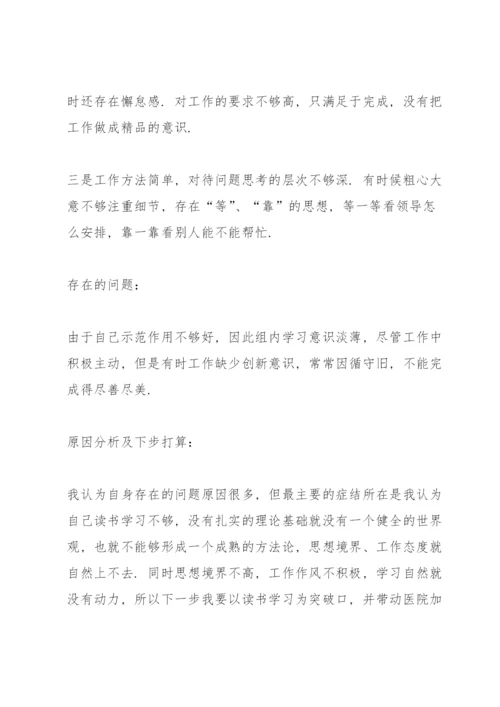 时还存在懈怠感．对工作的要求不够高，只满足于完成，没有把工作做成精品的意识．

三是工作方法简单，对待问题思考的层次不够深．有时候粗心大意不够注重细节，存在“等”、“靠”的思想，等一等看领导怎么安排，靠一靠看别人能不能帮忙．

存在的问题：

由于自己示范作用不够好，因此组内学习意识淡薄，尽管工作中积极主动，但是有时工作缺少创新意识，常常因循守旧，不能完成得尽善尽美．

原因分析及下步打算：

我认为自身存在的问题原因很多，但最主要的症结所在是我认为自己读书学习不够，没有扎实的理论基础就没有一个健全的世界观，也就不能够形成一个成熟的方法论，思想境界、工作态度就自然上不去．同时思想境界不高，工作作风不积极，学习自然就没有动力，所以下一步我要以读书学习为突破口，并带动医院加